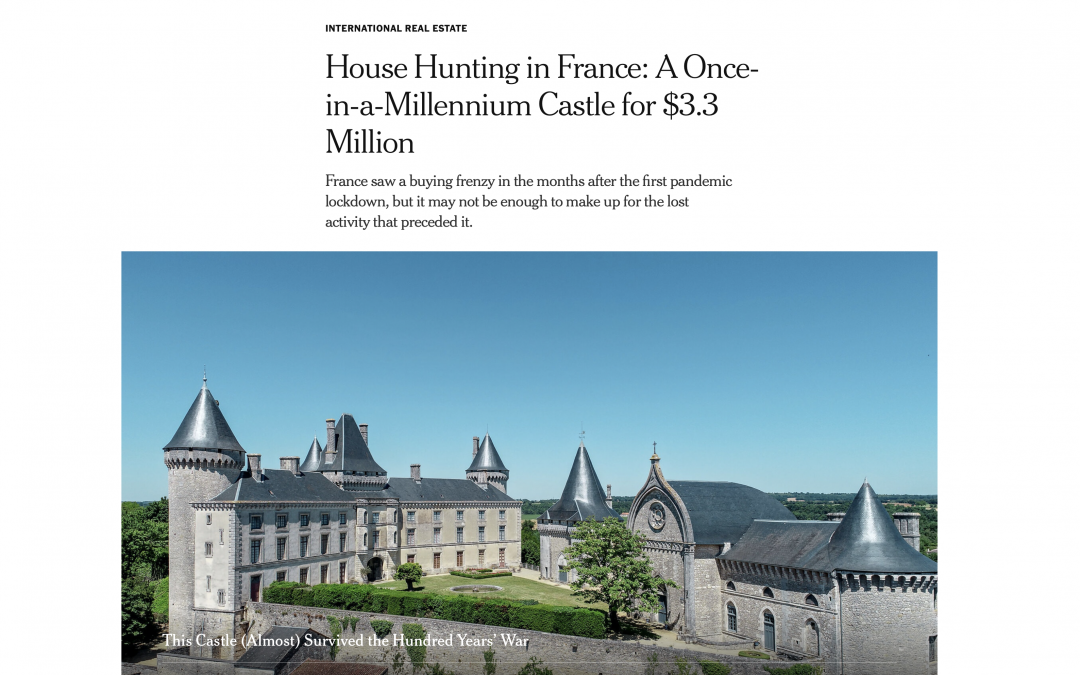 INTERNATIONAL REAL ESTATE

House Hunting in France: A Once-in-a-Millennium Castle for $3.3 Million

France saw a buying frenzy in the months after the first pandemic lockdown, but it may not be enough to make up for the lost activity that preceded it.

This Castle (Almost) Survived the Hundred Years' War